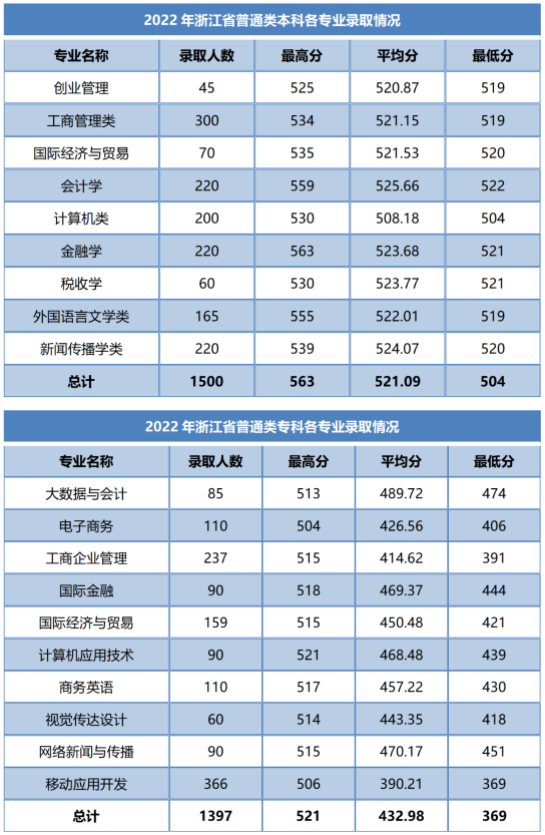 2022年浙江省普通类本科各专业录取情况

| 专业名称 | 录取人数 | 最高分 | 平均分 | 最低分 |
|---|---|---|---|---|
| 创业管理 | 45 | 525 | 520.87 | 519 |
| 工商管理类 | 300 | 534 | 521.15 | 519 |
| 国际经济与贸易 | 70 | 535 | 521.53 | 520 |
| 会计学 | 220 | 559 | 525.66 | 522 |
| 计算机类 | 200 | 530 | 508.18 | 504 |
| 金融学 | 220 | 563 | 523.68 | 521 |
| 税收学 | 60 | 530 | 523.77 | 521 |
| 外国语言文学类 | 165 | 555 | 522.01 | 519 |
| 新闻传播学类 | 220 | 539 | 524.07 | 520 |
| 总计 | 1500 | 563 | 521.09 | 504 |

2022年浙江省普通类专科各专业录取情况

| 专业名称 | 录取人数 | 最高分 | 平均分 | 最低分 |
|---|---|---|---|---|
| 大数据与会计 | 85 | 513 | 489.72 | 474 |
| 电子商务 | 110 | 504 | 426.56 | 406 |
| 工商企业管理 | 237 | 515 | 414.62 | 391 |
| 国际金融 | 90 | 518 | 469.37 | 444 |
| 国际经济与贸易 | 159 | 515 | 450.48 | 421 |
| 计算机应用技术 | 90 | 521 | 468.48 | 439 |
| 商务英语 | 110 | 517 | 457.22 | 430 |
| 视觉传达设计 | 60 | 514 | 443.35 | 418 |
| 网络新闻与传播 | 90 | 515 | 470.17 | 451 |
| 移动应用开发 | 366 | 506 | 390.21 | 369 |
| 总计 | 1397 | 521 | 432.98 | 369 |